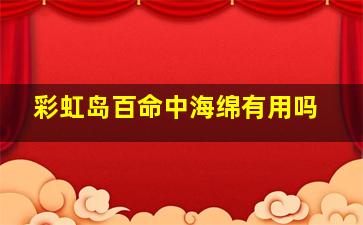 彩虹岛百命中海绵有用吗